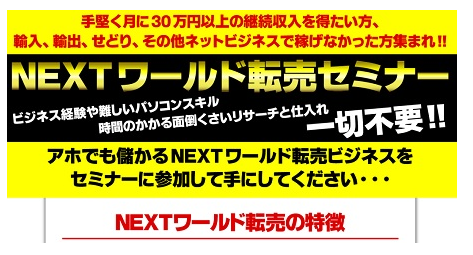 手堅く月に30万円以上の継続収入を得たい方、
輸入、輸出、せどり、その他ネットビジネスで稼げなかった方集まれ!!

NEXTワールド転売セミナー

ビジネス経験や難しいパソコンスキル
時間のかかる面倒くさいリサーチと仕入れ
一切不要!!

アホでも儲かるNEXTワールド転売ビジネスを
セミナーに参加して手にしてください・・・

NEXTワールド転売の特徴